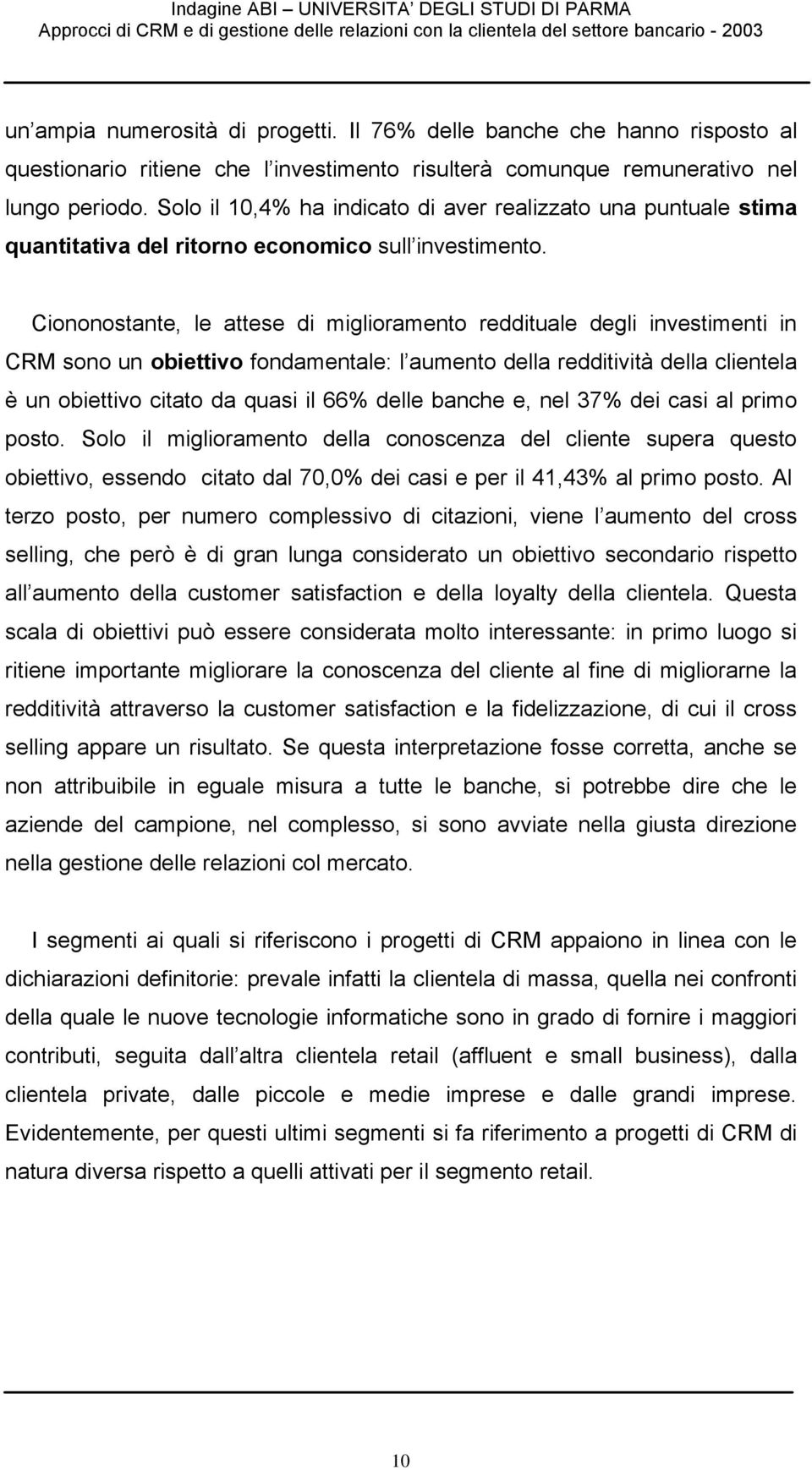 Indagine ABI – UNIVERSITA' DEGLI STUDI DI PARMA
Approcci di CRM e di gestione delle relazioni con la clientela del settore bancario - 2003

un ampia numerosità di progetti. Il 76% delle banche che hanno risposto al questionario ritiene che l investimento risulterà comunque remunerativo nel lungo periodo. Solo il 10,4% ha indicato di aver realizzato una puntuale stima quantitativa del ritorno economico sull investimento.

Ciononostante, le attese di miglioramento reddituale degli investimenti in CRM sono un obiettivo fondamentale: l aumento della redditività della clientela è un obiettivo citato da quasi il 66% delle banche e, nel 37% dei casi al primo posto. Solo il miglioramento della conoscenza del cliente supera questo obiettivo, essendo citato dal 70,0% dei casi e per il 41,43% al primo posto. Al terzo posto, per numero complessivo di citazioni, viene l aumento del cross selling, che però è di gran lunga considerato un obiettivo secondario rispetto all aumento della customer satisfaction e della loyalty della clientela. Questa scala di obiettivi può essere considerata molto interessante: in primo luogo si ritiene importante migliorare la conoscenza del cliente al fine di migliorarne la redditività attraverso la customer satisfaction e la fidelizzazione, di cui il cross selling appare un risultato. Se questa interpretazione fosse corretta, anche se non attribuibile in eguale misura a tutte le banche, si potrebbe dire che le aziende del campione, nel complesso, si sono avviate nella giusta direzione nella gestione delle relazioni col mercato.

I segmenti ai quali si riferiscono i progetti di CRM appaiono in linea con le dichiarazioni definitorie: prevale infatti la clientela di massa, quella nei confronti della quale le nuove tecnologie informatiche sono in grado di fornire i maggiori contributi, seguita dall altra clientela retail (affluent e small business), dalla clientela private, dalle piccole e medie imprese e dalle grandi imprese. Evidentemente, per questi ultimi segmenti si fa riferimento a progetti di CRM di natura diversa rispetto a quelli attivati per il segmento retail.

10